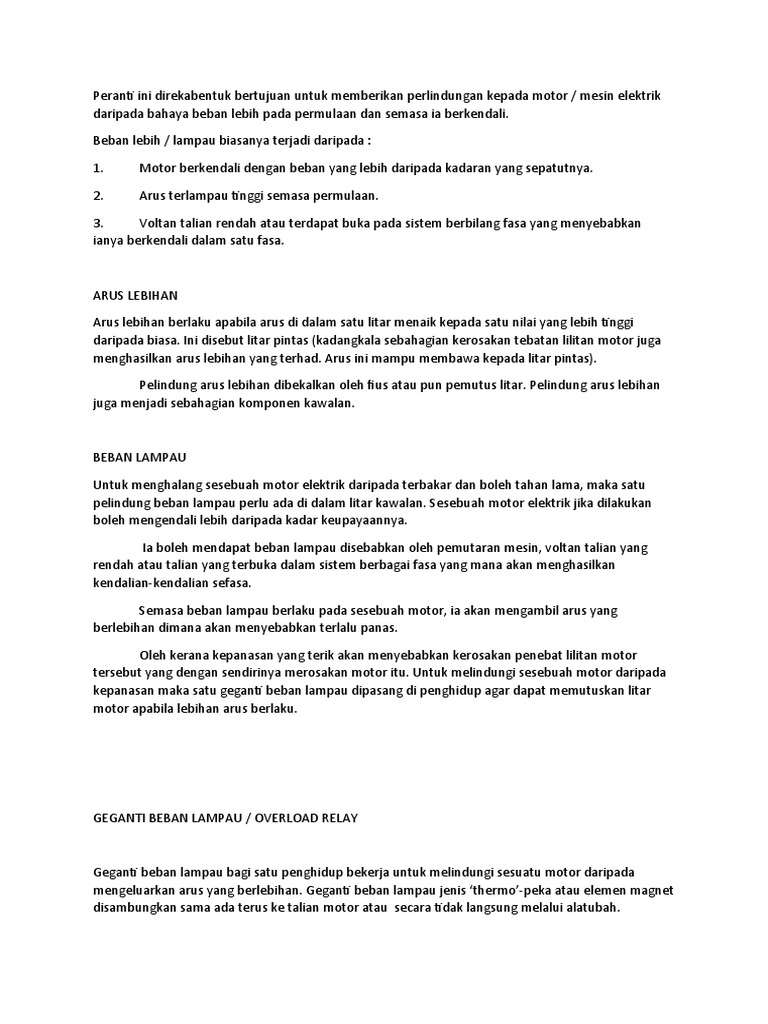 Peranti ini direkabentuk bertujuan untuk memberikan perlindungan kepada motor / mesin elektrik daripada bahaya beban lebih pada permulaan dan semasa ia berkendali.

Beban lebih / lampau biasanya terjadi daripada :

1. Motor berkendali dengan beban yang lebih daripada kadaran yang sepatutnya.

2. Arus terlampau tinggi semasa permulaan.

3. Voltan talian rendah atau terdapat buka pada sistem berbilang fasa yang menyebabkan ianya berkendali dalam satu fasa.

ARUS LEBIHAN

Arus lebihan berlaku apabila arus di dalam satu litar menaik kepada satu nilai yang lebih tinggi daripada biasa. Ini disebut litar pintas (kadangkala sebahagian kerosakan tebatan lilitan motor juga menghasilkan arus lebihan yang terhad. Arus ini mampu membawa kepada litar pintas).

Pelindung arus lebihan dibekalkan oleh fius atau pun pemutus litar. Pelindung arus lebihan juga menjadi sebahagian komponen kawalan.

BEBAN LAMPAU

Untuk menghalang sesebuah motor elektrik daripada terbakar dan boleh tahan lama, maka satu pelindung beban lampau perlu ada di dalam litar kawalan. Sesebuah motor elektrik jika dilakukan boleh mengendali lebih daripada kadar keupayaannya.

Ia boleh mendapat beban lampau disebabkan oleh pemutaran mesin, voltan talian yang rendah atau talian yang terbuka dalam sistem berbagai fasa yang mana akan menghasilkan kendalian-kendalian sefasa.

Semasa beban lampau berlaku pada sesebuah motor, ia akan mengambil arus yang berlebihan dimana akan menyebabkan terlalu panas.

Oleh kerana kepanasan yang terik akan menyebabkan kerosakan penebat lilitan motor tersebut yang dengan sendirinya merosakan motor itu. Untuk melindungi sesebuah motor daripada kepanasan maka satu geganti beban lampau dipasang di penghidup agar dapat memutuskan litar motor apabila lebihan arus berlaku.

GEGANTI BEBAN LAMPAU / OVERLOAD RELAY

Geganti beban lampau bagi satu penghidup bekerja untuk melindungi sesuatu motor daripada mengeluarkan arus yang berlebihan. Geganti beban lampau jenis 'thermo'-peka atau elemen magnet disambungkan sama ada terus ke talian motor atau secara tidak langsung melalui alatubah.